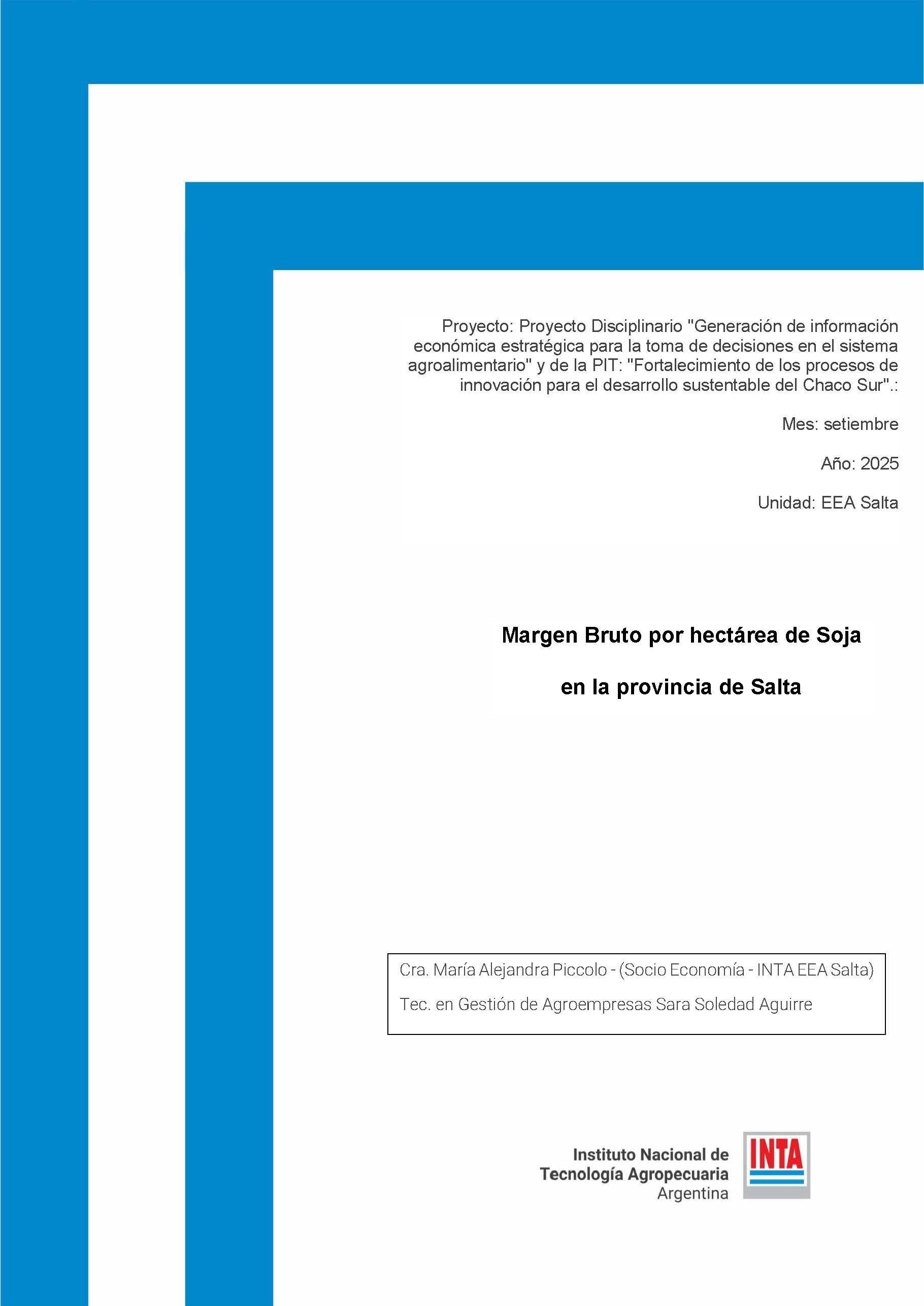 Proyecto: Proyecto Disciplinario "Generación de información económica estratégica para la toma de decisiones en el sistema agroalimentario" y de la PIT: "Fortalecimiento de los procesos de innovación para el desarrollo sustentable del Chaco Sur".:

Mes: setiembre

Año: 2025

Unidad: EEA Salta

Margen Bruto por hectárea de Soja

en la provincia de Salta

Cra. María Alejandra Piccolo - (Socio Economía - INTA EEA Salta)

Tec. en Gestión de Agroempresas Sara Soledad Aguirre

Instituto Nacional de
Tecnología Agropecuaria
Argentina

INTA